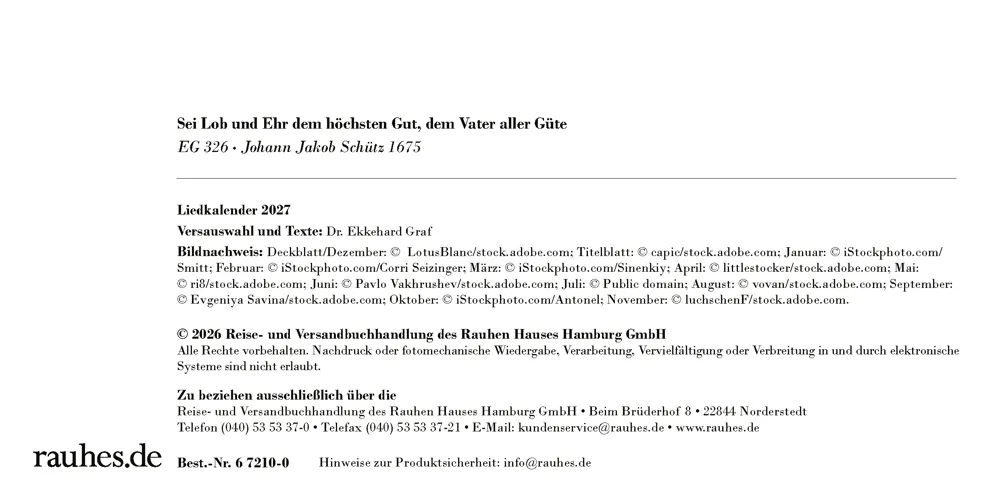 Sei Lob und Ehr dem höchsten Gut, dem Vater aller Güte
EG 326 · Johann Jakob Schütz 1675

Liedkalender 2027
Versauswahl und Texte: Dr. Ekkehard Graf
Bildnachweis: Deckblatt/Dezember: © LotusBlanc/stock.adobe.com; Titelblatt: © capic/stock.adobe.com; Januar: © iStockphoto.com/Smitt; Februar: © iStockphoto.com/Corri Seizinger; März: © iStockphoto.com/Sinenkiy; April: © littlestocker/stock.adobe.com; Mai: © ri8/stock.adobe.com; Juni: © Pavlo Vakhrushev/stock.adobe.com; Juli: © Public domain; August: © vovan/stock.adobe.com; September: © Evgeniya Savina/stock.adobe.com; Oktober: © iStockphoto.com/Antonel; November: © luchschenF/stock.adobe.com.

© 2026 Reise- und Versandbuchhandlung des Rauhen Hauses Hamburg GmbH
Alle Rechte vorbehalten. Nachdruck oder fotomechanische Wiedergabe, Verarbeitung, Vervielfältigung oder Verbreitung in und durch elektronische Systeme sind nicht erlaubt.

Zu beziehen ausschließlich über die
Reise- und Versandbuchhandlung des Rauhen Hauses Hamburg GmbH • Beim Brüderhof 8 • 22844 Norderstedt
Telefon (040) 53 53 37-0 • Telefax (040) 53 53 37-21 • E-Mail: kundenservice@rauhes.de • www.rauhes.de

rauhes.de

Best.-Nr. 6 7210-0

Hinweise zur Produktsicherheit: info@rauhes.de